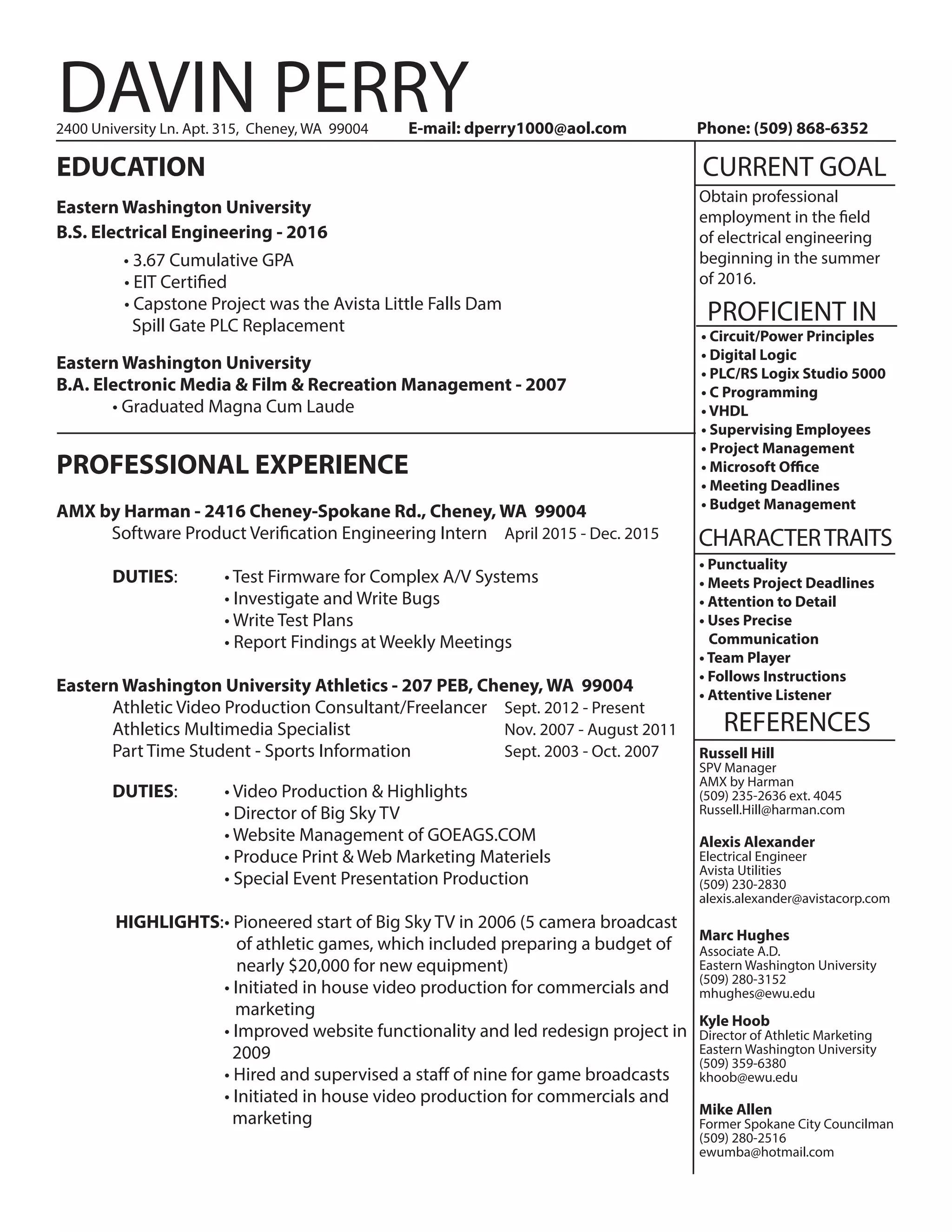 DAVIN PERRY

2400 University Ln. Apt. 315, Cheney, WA 99004 E-mail: dperry1000@aol.com Phone: (509) 868-6352

EDUCATION

Eastern Washington University
B.S. Electrical Engineering - 2016
• 3.67 Cumulative GPA
• EIT Certified
• Capstone Project was the Avista Little Falls Dam Spill Gate PLC Replacement

Eastern Washington University
B.A. Electronic Media & Film & Recreation Management - 2007
• Graduated Magna Cum Laude

PROFESSIONAL EXPERIENCE

AMX by Harman - 2416 Cheney-Spokane Rd., Cheney, WA 99004
Software Product Verification Engineering Intern April 2015 - Dec. 2015

DUTIES: • Test Firmware for Complex A/V Systems
• Investigate and Write Bugs
• Write Test Plans
• Report Findings at Weekly Meetings

Eastern Washington University Athletics - 207 PEB, Cheney, WA 99004
Athletic Video Production Consultant/Freelancer Sept. 2012 - Present
Athletics Multimedia Specialist Nov. 2007 - August 2011
Part Time Student - Sports Information Sept. 2003 - Oct. 2007

DUTIES: • Video Production & Highlights
• Director of Big Sky TV
• Website Management of GOEAGS.COM
• Produce Print & Web Marketing Materiels
• Special Event Presentation Production

HIGHLIGHTS: • Pioneered start of Big Sky TV in 2006 (5 camera broadcast of athletic games, which included preparing a budget of nearly $20,000 for new equipment)
• Initiated in house video production for commercials and marketing
• Improved website functionality and led redesign project in 2009
• Hired and supervised a staff of nine for game broadcasts
• Initiated in house video production for commercials and marketing

CURRENT GOAL

Obtain professional employment in the field of electrical engineering beginning in the summer of 2016.

PROFICIENT IN

• Circuit/Power Principles
• Digital Logic
• PLC/RS Logix Studio 5000
• C Programming
• VHDL
• Supervising Employees
• Project Management
• Microsoft Office
• Meeting Deadlines
• Budget Management

CHARACTER TRAITS

• Punctuality
• Meets Project Deadlines
• Attention to Detail
• Uses Precise Communication
• Team Player
• Follows Instructions
• Attentive Listener

REFERENCES

Russell Hill
SPV Manager
AMX by Harman
(509) 235-2636 ext. 4045
Russell.Hill@harman.com

Alexis Alexander
Electrical Engineer
Avista Utilities
(509) 230-2830
alexis.alexander@avistacorp.com

Marc Hughes
Associate A.D.
Eastern Washington University
(509) 280-3152
mhughes@ewu.edu

Kyle Hoob
Director of Athletic Marketing
Eastern Washington University
(509) 359-6380
khoob@ewu.edu

Mike Allen
Former Spokane City Councilman
(509) 280-2516
ewumba@hotmail.com